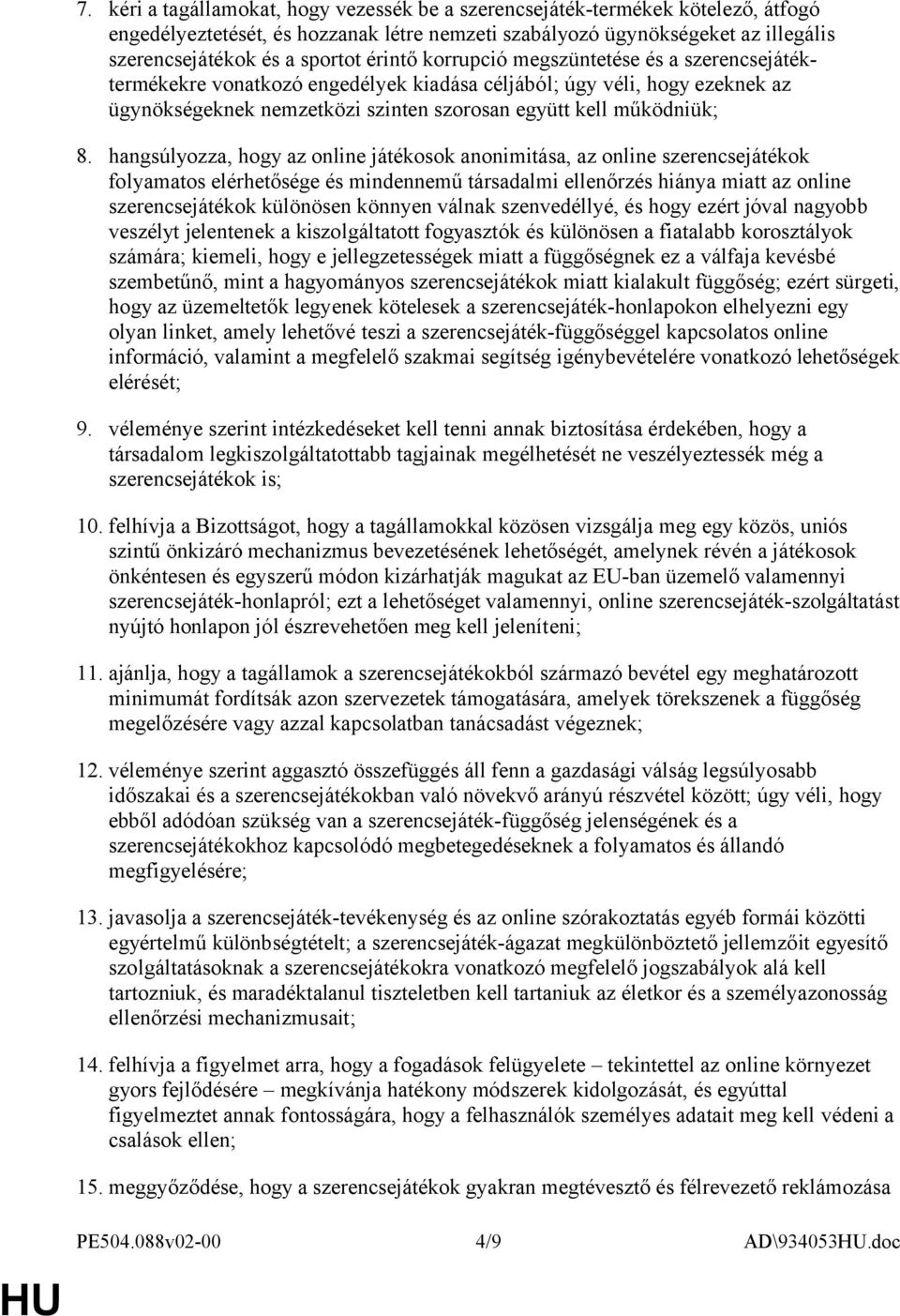 7. kéri a tagállamokat, hogy vezessék be a szerencsejáték-termékek kötelező, átfogó engedélyeztetését, és hozzanak létre nemzeti szabályozó ügynökségeket az illegális szerencsejátékok és a sportot érintő korrupció megszüntetése és a szerencsejáték-termékekre vonatkozó engedélyek kiadása céljából; úgy véli, hogy ezeknek az ügynökségeknek nemzetközi szinten szorosan együtt kell működniük;

8. hangsúlyozza, hogy az online játékosok anonimitása, az online szerencsejátékok folyamatos elérhetősége és mindennemű társadalmi ellenőrzés hiánya miatt az online szerencsejátékok különösen könnyen válnak szenvedéllyé, és hogy ezért jóval nagyobb veszélyt jelentenek a kiszolgáltatott fogyasztók és különösen a fiatalabb korosztályok számára; kiemeli, hogy e jellegzetességek miatt a függőségnek ez a válfaja kevésbé szembetűnő, mint a hagyományos szerencsejátékok miatt kialakult függőség; ezért sürgeti, hogy az üzemeltetők legyenek kötelesek a szerencsejáték-honlapokon elhelyezni egy olyan linket, amely lehetővé teszi a szerencsejáték-függőséggel kapcsolatos online információ, valamint a megfelelő szakmai segítség igénybevételére vonatkozó lehetőségek elérését;

9. véleménye szerint intézkedéseket kell tenni annak biztosítása érdekében, hogy a társadalom legkiszolgáltatottabb tagjainak megélhetését ne veszélyeztessék még a szerencsejátékok is;

10. felhívja a Bizottságot, hogy a tagállamokkal közösen vizsgálja meg egy közös, uniós szintű önkizáró mechanizmus bevezetésének lehetőségét, amelynek révén a játékosok önkéntesen és egyszerű módon kizárhatják magukat az EU-ban üzemelő valamennyi szerencsejáték-honlapról; ezt a lehetőséget valamennyi, online szerencsejáték-szolgáltatást nyújtó honlapon jól észrevehetően meg kell jeleníteni;

11. ajánlja, hogy a tagállamok a szerencsejátékokból származó bevétel egy meghatározott minimumát fordítsák azon szervezetek támogatására, amelyek törekszenek a függőség megelőzésére vagy azzal kapcsolatban tanácsadást végeznek;

12. véleménye szerint aggasztó összefüggés áll fenn a gazdasági válság legsúlyosabb időszakai és a szerencsejátékokban való növekvő arányú részvétel között; úgy véli, hogy ebből adódóan szükség van a szerencsejáték-függőség jelenségének és a szerencsejátékokhoz kapcsolódó megbetegedéseknek a folyamatos és állandó megfigyelésére;

13. javasolja a szerencsejáték-tevékenység és az online szórakoztatás egyéb formái közötti egyértelmű különbségtételt; a szerencsejáték-ágazat megkülönböztető jellemzőit egyesítő szolgáltatásoknak a szerencsejátékokra vonatkozó megfelelő jogszabályok alá kell tartozniuk, és maradéktalanul tiszteletben kell tartaniuk az életkor és a személyazonosság ellenőrzési mechanizmusait;

14. felhívja a figyelmet arra, hogy a fogadások felügyelete – tekintettel az online környezet gyors fejlődésére – megkívánja hatékony módszerek kidolgozását, és egyúttal figyelmeztet annak fontosságára, hogy a felhasználók személyes adatait meg kell védeni a csalások ellen;

15. meggyőződése, hogy a szerencsejátékok gyakran megtévesztő és félrevezető reklámozása

PE504.088v02-00 4/9 AD\934053HU.doc

HU